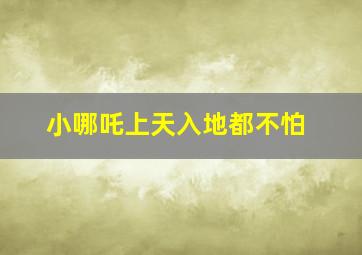 小哪吒上天入地都不怕